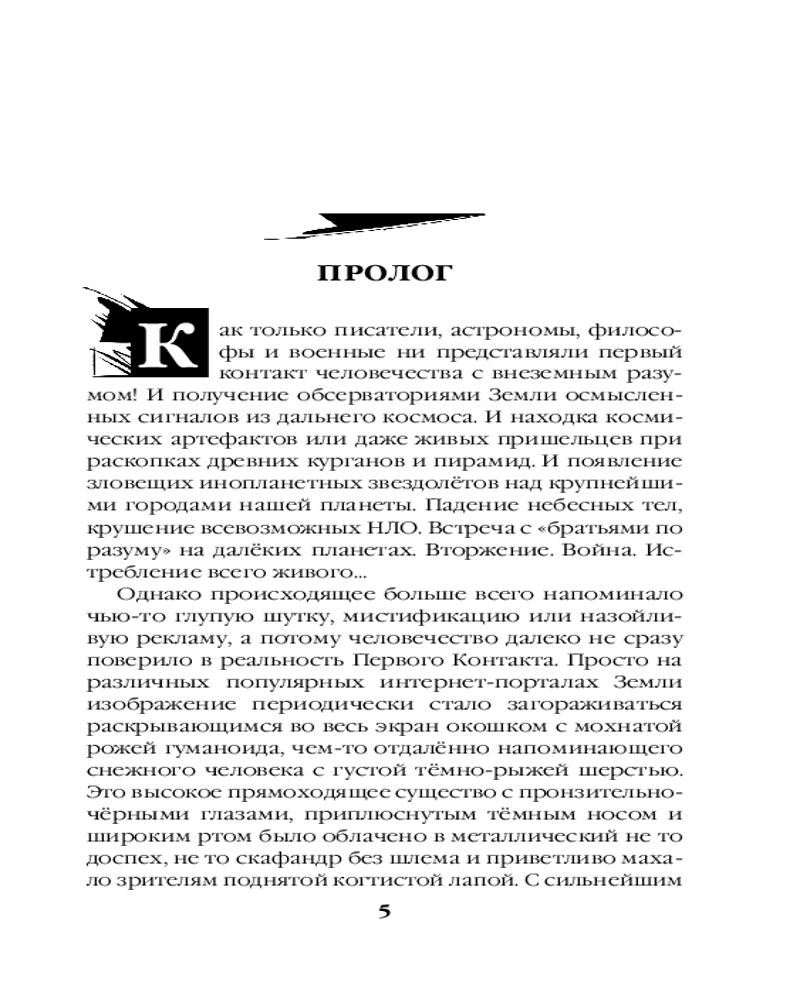 ПРОЛОГ

Как только писатели, астрономы, философы и военные ни представляли первый контакт человечества с внеземным разумом! И получение обсерваториями Земли осмысленных сигналов из дальнего космоса. И находка космических артефактов или даже живых пришельцев при раскопках древних курганов и пирамид. И появление зловещих инопланетных звездолётов над крупнейшими городами нашей планеты. Падение небесных тел, крушение всевозможных НЛО. Встреча с «братьями по разуму» на далёких планетах. Вторжение. Война. Истребление всего живого...

Однако происходящее больше всего напоминало чью-то глупую шутку, мистификацию или назойливую рекламу, а потому человечество далеко не сразу поверило в реальность Первого Контакта. Просто на различных популярных интернет-порталах Земли изображение периодически стало загораживаться раскрывающимся во весь экран окошком с мохнатой рожей гуманоида, чем-то отдалённо напоминающего снежного человека с густой тёмно-рыжей шерстью. Это высокое прямоходящее существо с пронзительно-чёрными глазами, приплюснутым тёмным носом и широким ртом было облачено в металлический не то доспех, не то скафандр без шлема и приветливо махало зрителям поднятой когтистой лапой. С сильнейшим

5